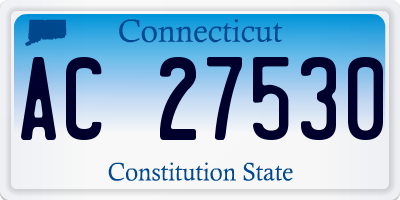 Connecticut

AC 27530

Constitution State